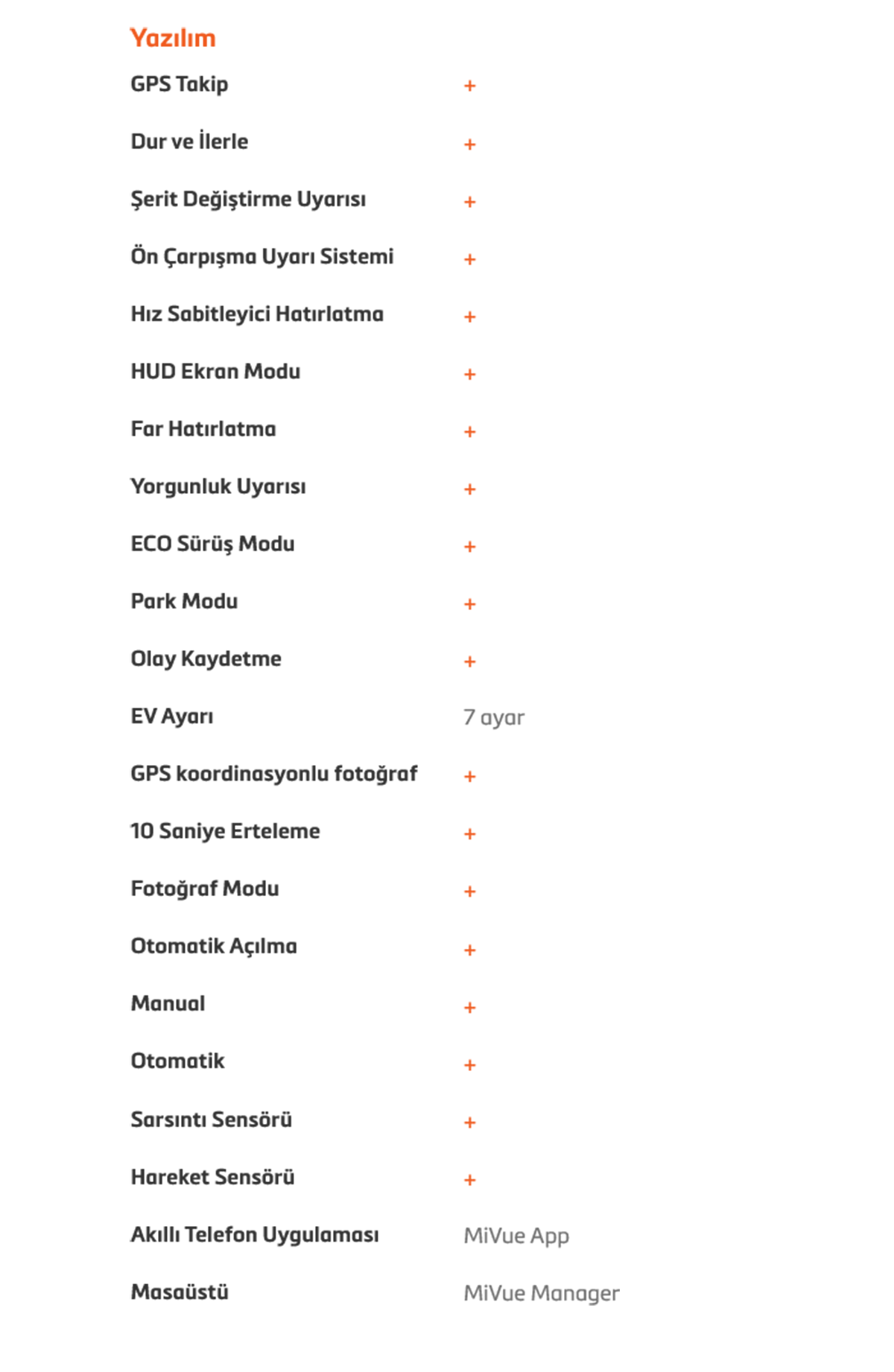 Yazılım

| | |
|---|---|
| GPS Takip | + |
| Dur ve İlerle | + |
| Şerit Değiştirme Uyarısı | + |
| Ön Çarpışma Uyarı Sistemi | + |
| Hız Sabitleyici Hatırlatma | + |
| HUD Ekran Modu | + |
| Far Hatırlatma | + |
| Yorgunluk Uyarısı | + |
| ECO Sürüş Modu | + |
| Park Modu | + |
| Olay Kaydetme | + |
| EV Ayarı | 7 ayar |
| GPS koordinasyonlu fotoğraf | + |
| 10 Saniye Erteleme | + |
| Fotoğraf Modu | + |
| Otomatik Açılma | + |
| Manual | + |
| Otomatik | + |
| Sarsıntı Sensörü | + |
| Hareket Sensörü | + |
| Akıllı Telefon Uygulaması | MiVue App |
| Masaüstü | MiVue Manager |